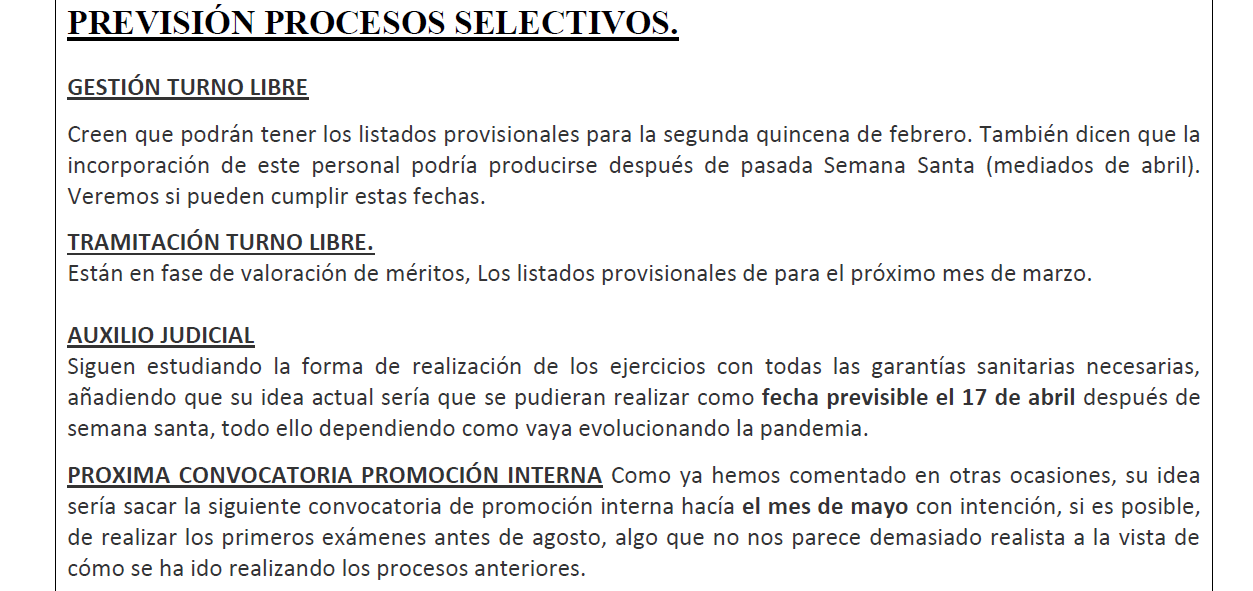 PREVISIÓN PROCESOS SELECTIVOS.

GESTIÓN TURNO LIBRE

Creen que podrán tener los listados provisionales para la segunda quincena de febrero. También dicen que la incorporación de este personal podría producirse después de pasada Semana Santa (mediados de abril). Veremos si pueden cumplir estas fechas.

TRAMITACIÓN TURNO LIBRE.
Están en fase de valoración de méritos, Los listados provisionales de para el próximo mes de marzo.

AUXILIO JUDICIAL
Siguen estudiando la forma de realización de los ejercicios con todas las garantías sanitarias necesarias, añadiendo que su idea actual sería que se pudieran realizar como fecha previsible el 17 de abril después de semana santa, todo ello dependiendo como vaya evolucionando la pandemia.

PROXIMA CONVOCATORIA PROMOCIÓN INTERNA Como ya hemos comentado en otras ocasiones, su idea sería sacar la siguiente convocatoria de promoción interna hacía el mes de mayo con intención, si es posible, de realizar los primeros exámenes antes de agosto, algo que no nos parece demasiado realista a la vista de cómo se ha ido realizando los procesos anteriores.